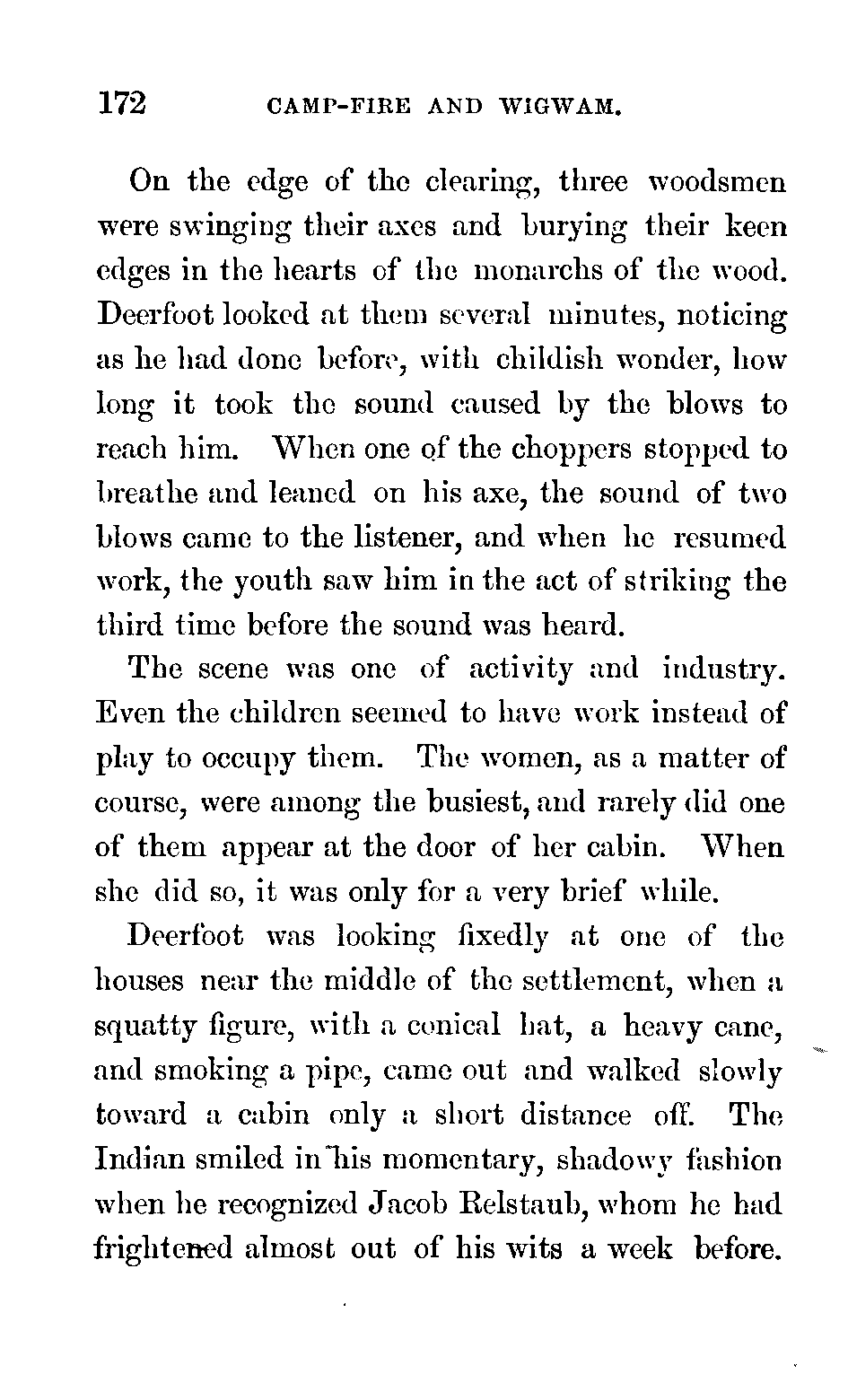 172 CAMP-FIRE AND WIGWAM.

On the edge of the clearing, three woodsmen were swinging their axes and burying their keen edges in the hearts of the monarchs of the wood. Deerfoot looked at them several minutes, noticing as he had done before, with childish wonder, how long it took the sound caused by the blows to reach him. When one of the choppers stopped to breathe and leaned on his axe, the sound of two blows came to the listener, and when he resumed work, the youth saw him in the act of striking the third time before the sound was heard.

The scene was one of activity and industry. Even the children seemed to have work instead of play to occupy them. The women, as a matter of course, were among the busiest, and rarely did one of them appear at the door of her cabin. When she did so, it was only for a very brief while.

Deerfoot was looking fixedly at one of the houses near the middle of the settlement, when a squatty figure, with a conical hat, a heavy cane, and smoking a pipe, came out and walked slowly toward a cabin only a short distance off. The Indian smiled in his momentary, shadowy fashion when he recognized Jacob Relstaub, whom he had frightened almost out of his wits a week before.